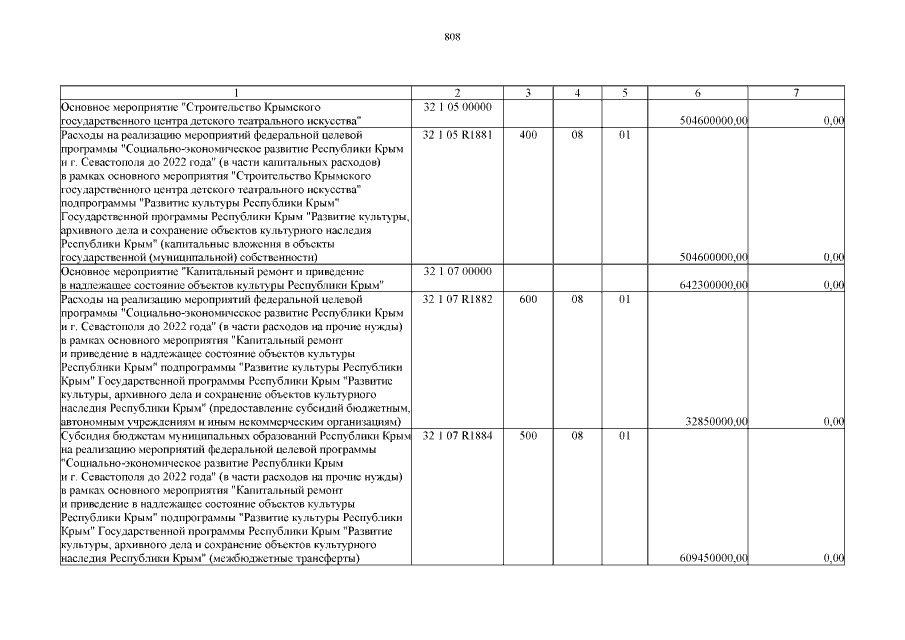 808

| 1 | 2 | 3 | 4 | 5 | 6 | 7 |
|---|---|---|---|---|---|---|
| Основное мероприятие "Строительство Крымского государственного центра детского театрального искусства" | 32 1 05 00000 | | | | 504600000,00 | 0,00 |
| Расходы на реализацию мероприятий федеральной целевой программы "Социально-экономическое развитие Республики Крым и г. Севастополя до 2022 года" (в части капитальных расходов) в рамках основного мероприятия "Строительство Крымского государственного центра детского театрального искусства" подпрограммы "Развитие культуры Республики Крым" Государственной программы Республики Крым "Развитие культуры, архивного дела и сохранение объектов культурного наследия Республики Крым" (капитальные вложения в объекты государственной (муниципальной) собственности) | 32 1 05 R1881 | 400 | 08 | 01 | 504600000,00 | 0,00 |
| Основное мероприятие "Капитальный ремонт и приведение в надлежащее состояние объектов культуры Республики Крым" | 32 1 07 00000 | | | | 642300000,00 | 0,00 |
| Расходы на реализацию мероприятий федеральной целевой программы "Социально-экономическое развитие Республики Крым и г. Севастополя до 2022 года" (в части расходов на прочие нужды) в рамках основного мероприятия "Капитальный ремонт и приведение в надлежащее состояние объектов культуры Республики Крым" подпрограммы "Развитие культуры Республики Крым" Государственной программы Республики Крым "Развитие культуры, архивного дела и сохранение объектов культурного наследия Республики Крым" (предоставление субсидий бюджетным, автономным учреждениям и иным некоммерческим организациям) | 32 1 07 R1882 | 600 | 08 | 01 | 32850000,00 | 0,00 |
| Субсидия бюджетам муниципальных образований Республики Крым на реализацию мероприятий федеральной целевой программы "Социально-экономическое развитие Республики Крым и г. Севастополя до 2022 года" (в части расходов на прочие нужды) в рамках основного мероприятия "Капитальный ремонт и приведение в надлежащее состояние объектов культуры Республики Крым" подпрограммы "Развитие культуры Республики Крым" Государственной программы Республики Крым "Развитие культуры, архивного дела и сохранение объектов культурного наследия Республики Крым" (межбюджетные трансферты) | 32 1 07 R1884 | 500 | 08 | 01 | 609450000,00 | 0,00 |